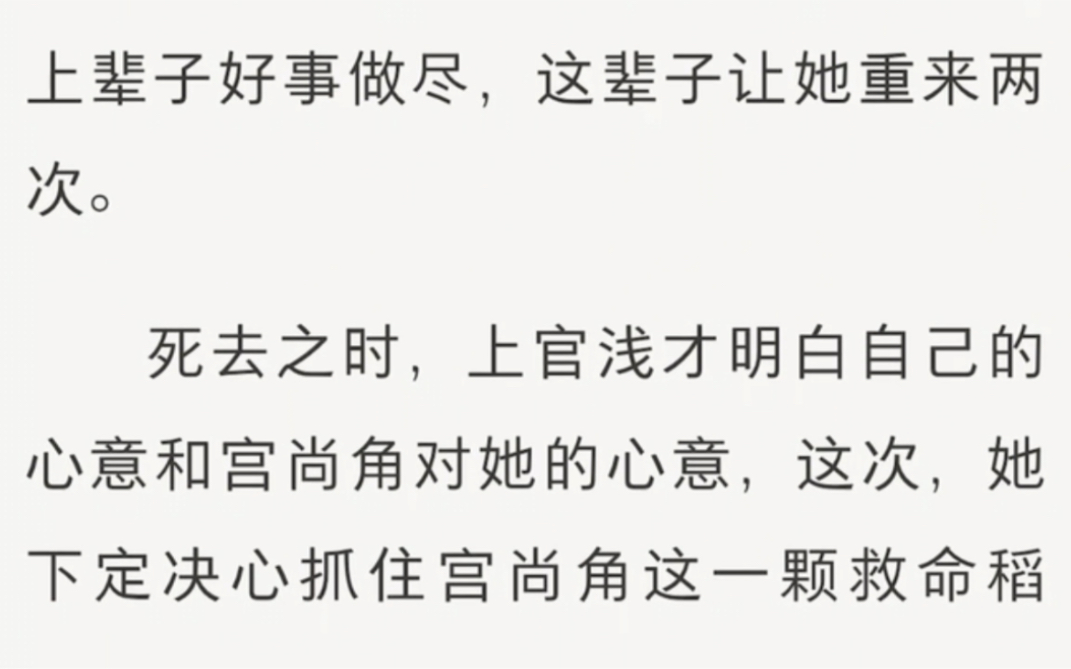 上辈子好事做尽，这辈子让她重来两次。

死去之时，上官浅才明白自己的心意和宫尚角对她的心意，这次，她下定决心抓住宫尚角这一颗救命稻